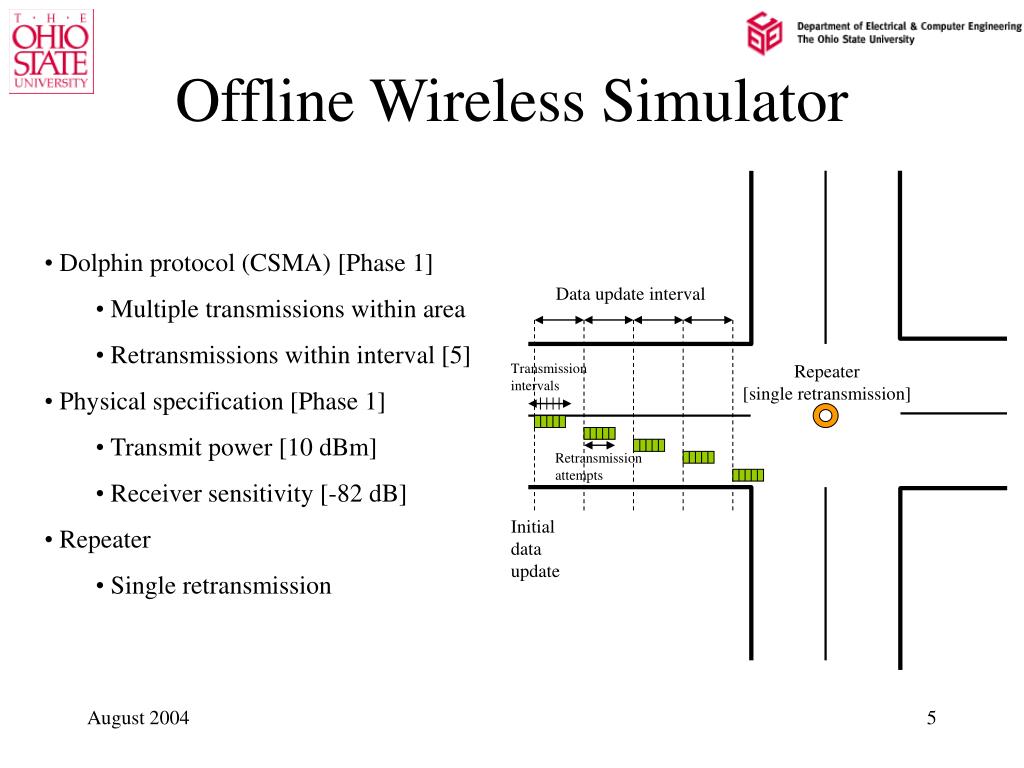 THE OHIO STATE UNIVERSITY

Department of Electrical & Computer Engineering
The Ohio State University

Offline Wireless Simulator

• Dolphin protocol (CSMA) [Phase 1]

• Multiple transmissions within area

• Retransmissions within interval [5]

• Physical specification [Phase 1]

• Transmit power [10 dBm]

• Receiver sensitivity [-82 dB]

• Repeater

• Single retransmission

Data update interval

Transmission intervals

Retransmission attempts

Initial data update

Repeater [single retransmission]

August 2004

5